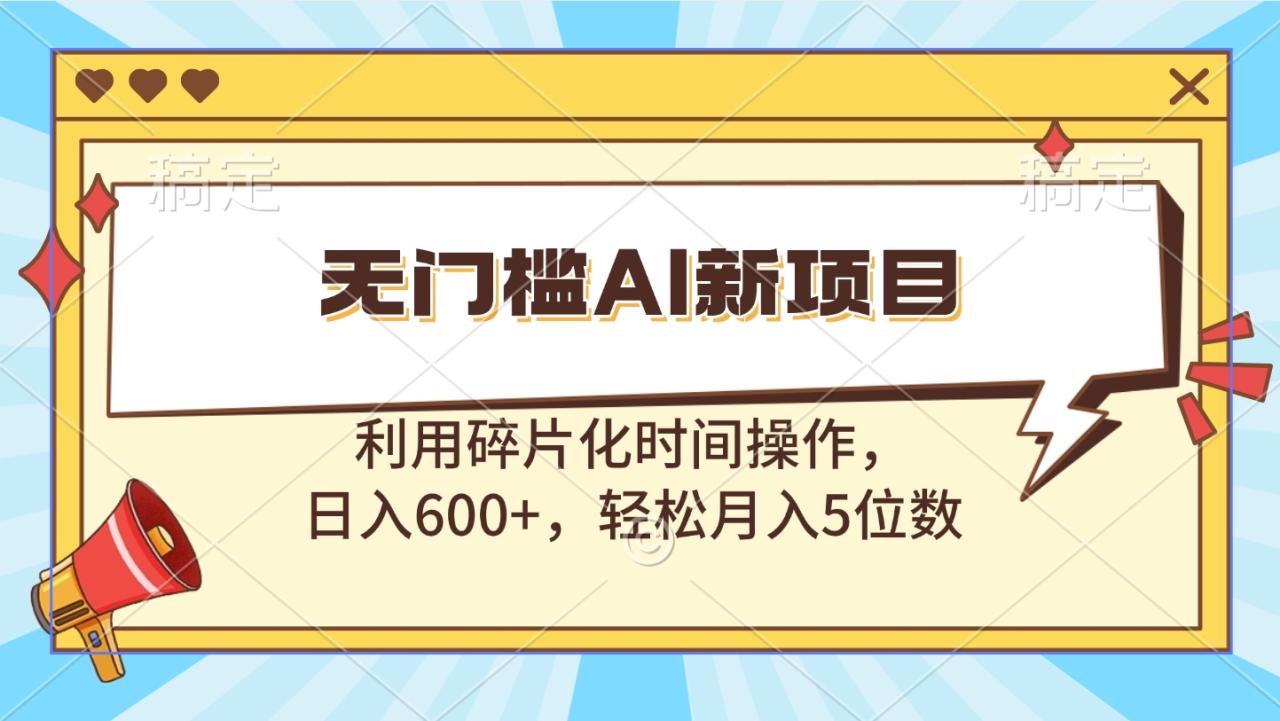 稿定　　稿定

无门槛AI新项目

利用碎片化时间操作，
日入600+，轻松月入5位数